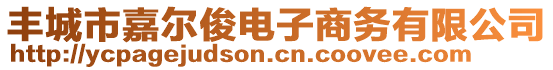 丰城市嘉尔俊电子商务有限公司
http://ycpagejudson.cn.coovee.com